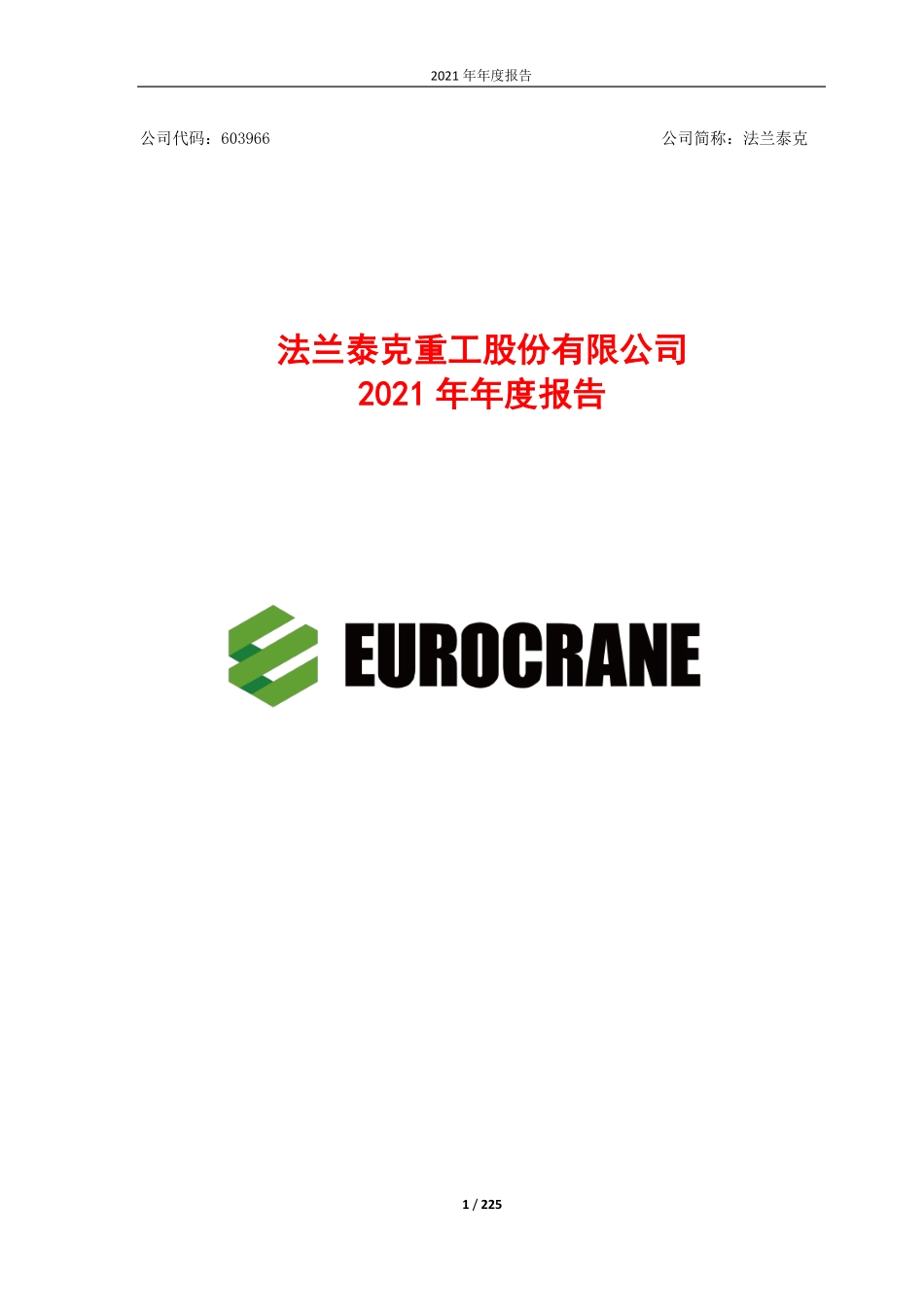 2021 年年度报告

公司代码：603966

公司简称：法兰泰克

法兰泰克重工股份有限公司
2021 年年度报告

EUROCRANE

1 / 225